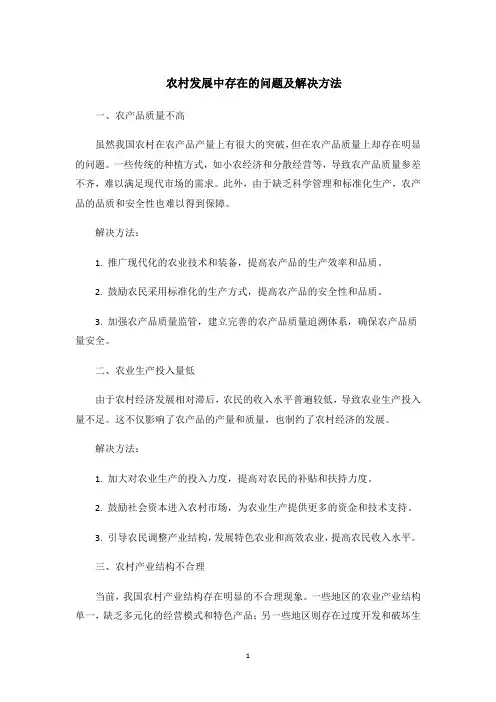 农村发展中存在的问题及解决方法

一、农产品质量不高

虽然我国农村在农产品产量上有很大的突破，但在农产品质量上却存在明显的问题。一些传统的种植方式，如小农经济和分散经营等，导致农产品质量参差不齐，难以满足现代市场的需求。此外，由于缺乏科学管理和标准化生产，农产品的品质和安全性也难以得到保障。

解决方法：

1. 推广现代化的农业技术和装备，提高农产品的生产效率和品质。

2. 鼓励农民采用标准化的生产方式，提高农产品的安全性和品质。

3. 加强农产品质量监管，建立完善的农产品质量追溯体系，确保农产品质量安全。

二、农业生产投入量低

由于农村经济发展相对滞后，农民的收入水平普遍较低，导致农业生产投入量不足。这不仅影响了农产品的产量和质量，也制约了农村经济的发展。

解决方法：

1. 加大对农业生产的投入力度，提高对农民的补贴和扶持力度。

2. 鼓励社会资本进入农村市场，为农业生产提供更多的资金和技术支持。

3. 引导农民调整产业结构，发展特色农业和高效农业，提高农民收入水平。

三、农村产业结构不合理

当前，我国农村产业结构存在明显的不合理现象。一些地区的农业产业结构单一，缺乏多元化的经营模式和特色产品；另一些地区则存在过度开发和破坏生

1